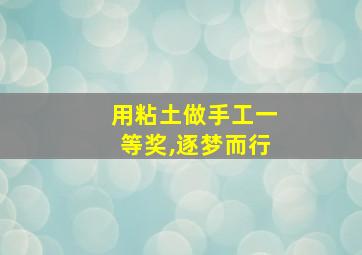 用粘土做手工一等奖,逐梦而行